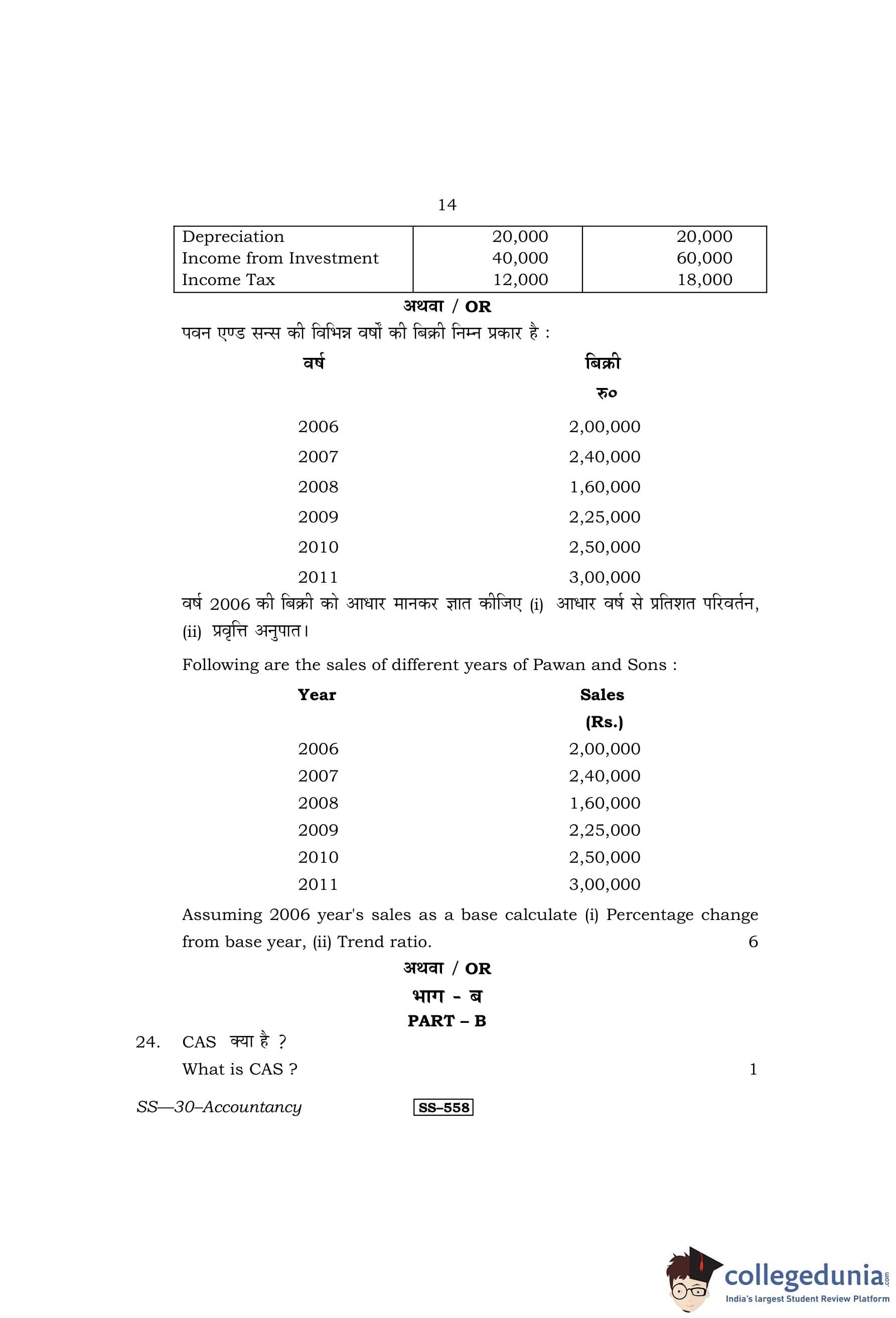 14

| Depreciation | 20,000 | 20,000 |
|---|---|---|
| Income from Investment | 40,000 | 60,000 |
| Income Tax | 12,000 | 18,000 |

अथवा / OR

पवन एण्ड सन्स की विभिन्न वर्षों की बिक्री निम्न प्रकार है :

| वर्ष | बिक्री रु० |
|---|---|
| 2006 | 2,00,000 |
| 2007 | 2,40,000 |
| 2008 | 1,60,000 |
| 2009 | 2,25,000 |
| 2010 | 2,50,000 |
| 2011 | 3,00,000 |

वर्ष 2006 की बिक्री को आधार मानकर ज्ञात कीजिए (i) आधार वर्ष से प्रतिशत परिवर्तन, (ii) प्रवृत्ति अनुपात।

Following are the sales of different years of Pawan and Sons :

| Year | Sales (Rs.) |
|---|---|
| 2006 | 2,00,000 |
| 2007 | 2,40,000 |
| 2008 | 1,60,000 |
| 2009 | 2,25,000 |
| 2010 | 2,50,000 |
| 2011 | 3,00,000 |

Assuming 2006 year's sales as a base calculate (i) Percentage change from base year, (ii) Trend ratio. 6

अथवा / OR

भाग - ब
PART – B

24. CAS क्या है ?
What is CAS ? 1

SS—30–Accountancy SS–558

collegedunia.com
India's largest Student Review Platform